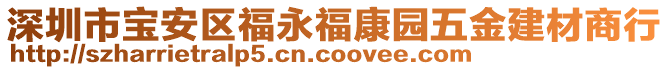 深圳市宝安区福永福康园五金建材商行
http://szharrietralp5.cn.coovee.com